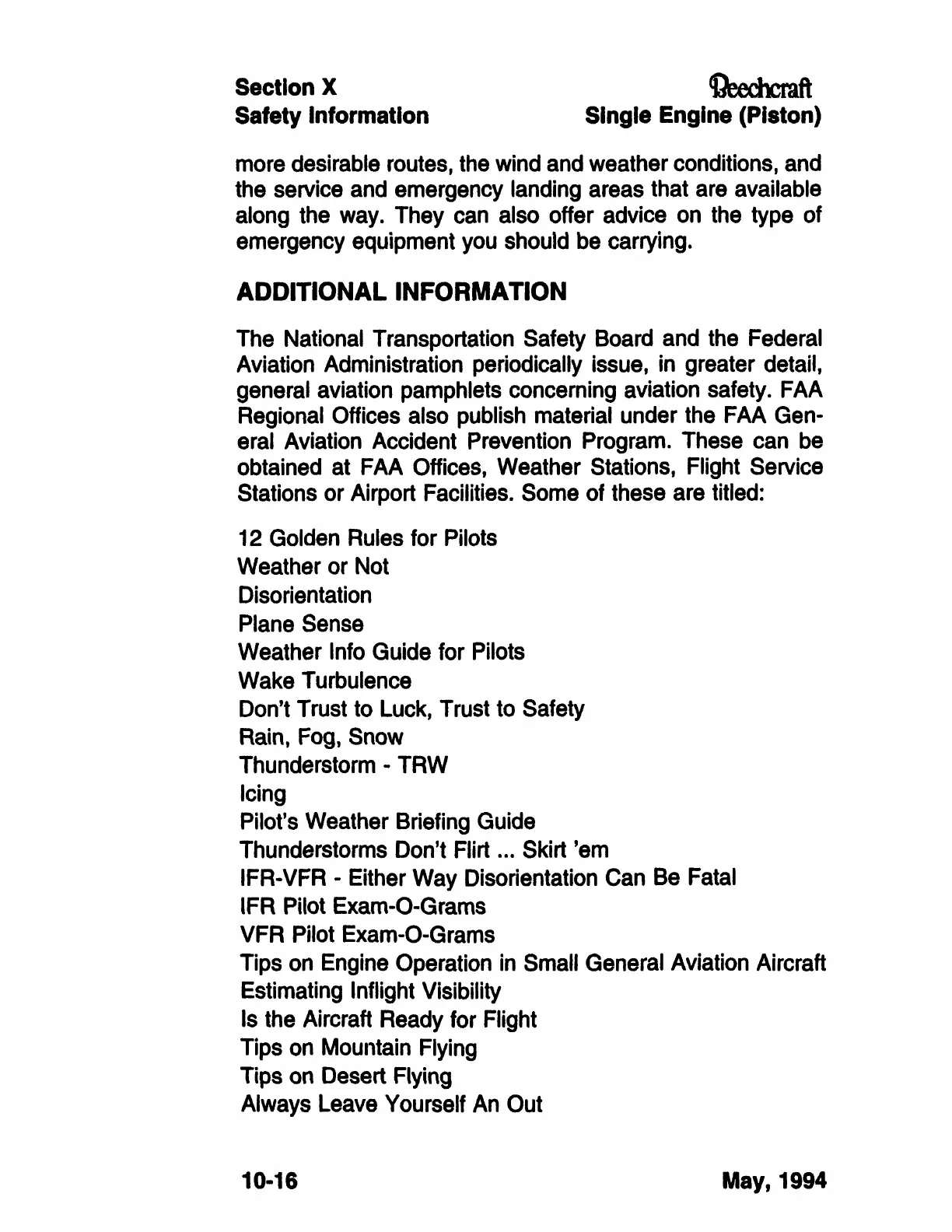 Section X
Safety Information

Beechcraft
Single Engine (Piston)

more desirable routes, the wind and weather conditions, and the service and emergency landing areas that are available along the way. They can also offer advice on the type of emergency equipment you should be carrying.

ADDITIONAL INFORMATION

The National Transportation Safety Board and the Federal Aviation Administration periodically issue, in greater detail, general aviation pamphlets concerning aviation safety. FAA Regional Offices also publish material under the FAA General Aviation Accident Prevention Program. These can be obtained at FAA Offices, Weather Stations, Flight Service Stations or Airport Facilities. Some of these are titled:

12 Golden Rules for Pilots
Weather or Not
Disorientation
Plane Sense
Weather Info Guide for Pilots
Wake Turbulence
Don't Trust to Luck, Trust to Safety
Rain, Fog, Snow
Thunderstorm - TRW
Icing
Pilot's Weather Briefing Guide
Thunderstorms Don't Flirt ... Skirt 'em
IFR-VFR - Either Way Disorientation Can Be Fatal
IFR Pilot Exam-O-Grams
VFR Pilot Exam-O-Grams
Tips on Engine Operation in Small General Aviation Aircraft
Estimating Inflight Visibility
Is the Aircraft Ready for Flight
Tips on Mountain Flying
Tips on Desert Flying
Always Leave Yourself An Out

10-16

May, 1994